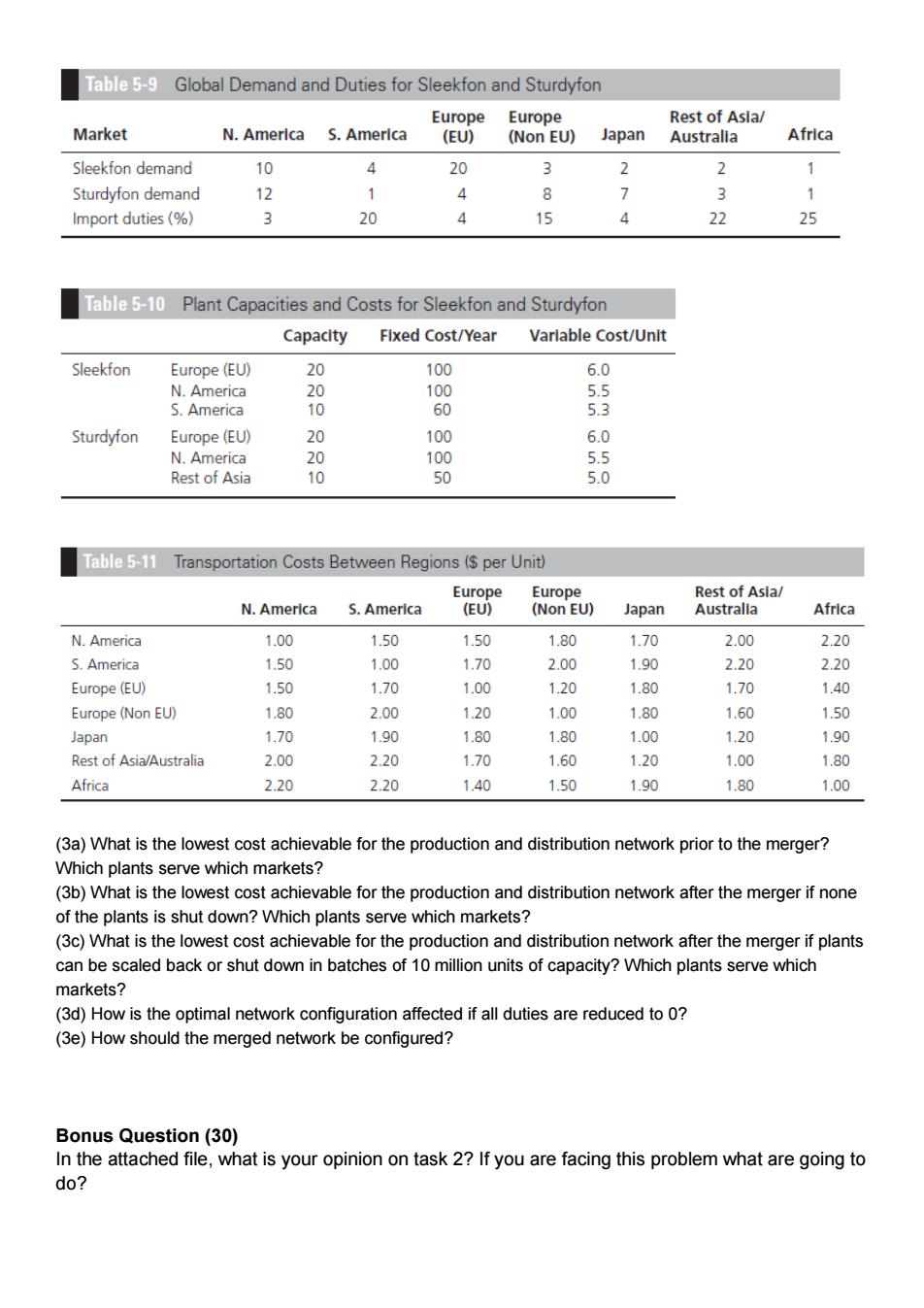 Table 5-9 Global Demand and Duties for Sleekfon and Sturdyfon

| Market | N. America | S. America | Europe (EU) | Europe (Non EU) | Japan | Rest of Asia/ Australia | Africa |
|---|---|---|---|---|---|---|---|
| Sleekfon demand | 10 | 4 | 20 | 3 | 2 | 2 | 1 |
| Sturdyfon demand | 12 | 1 | 4 | 8 | 7 | 3 | 1 |
| Import duties (%) | 3 | 20 | 4 | 15 | 4 | 22 | 25 |

Table 5-10 Plant Capacities and Costs for Sleekfon and Sturdyfon

| | | Capacity | Fixed Cost/Year | Variable Cost/Unit |
|---|---|---|---|---|
| Sleekfon | Europe (EU) | 20 | 100 | 6.0 |
| | N. America | 20 | 100 | 5.5 |
| | S. America | 10 | 60 | 5.3 |
| Sturdyfon | Europe (EU) | 20 | 100 | 6.0 |
| | N. America | 20 | 100 | 5.5 |
| | Rest of Asia | 10 | 50 | 5.0 |

Table 5-11 Transportation Costs Between Regions ($ per Unit)

| | N. America | S. America | Europe (EU) | Europe (Non EU) | Japan | Rest of Asia/ Australia | Africa |
|---|---|---|---|---|---|---|---|
| N. America | 1.00 | 1.50 | 1.50 | 1.80 | 1.70 | 2.00 | 2.20 |
| S. America | 1.50 | 1.00 | 1.70 | 2.00 | 1.90 | 2.20 | 2.20 |
| Europe (EU) | 1.50 | 1.70 | 1.00 | 1.20 | 1.80 | 1.70 | 1.40 |
| Europe (Non EU) | 1.80 | 2.00 | 1.20 | 1.00 | 1.80 | 1.60 | 1.50 |
| Japan | 1.70 | 1.90 | 1.80 | 1.80 | 1.00 | 1.20 | 1.90 |
| Rest of Asia/Australia | 2.00 | 2.20 | 1.70 | 1.60 | 1.20 | 1.00 | 1.80 |
| Africa | 2.20 | 2.20 | 1.40 | 1.50 | 1.90 | 1.80 | 1.00 |

(3a) What is the lowest cost achievable for the production and distribution network prior to the merger? Which plants serve which markets?
(3b) What is the lowest cost achievable for the production and distribution network after the merger if none of the plants is shut down? Which plants serve which markets?
(3c) What is the lowest cost achievable for the production and distribution network after the merger if plants can be scaled back or shut down in batches of 10 million units of capacity? Which plants serve which markets?
(3d) How is the optimal network configuration affected if all duties are reduced to 0?
(3e) How should the merged network be configured?

Bonus Question (30)
In the attached file, what is your opinion on task 2? If you are facing this problem what are going to do?